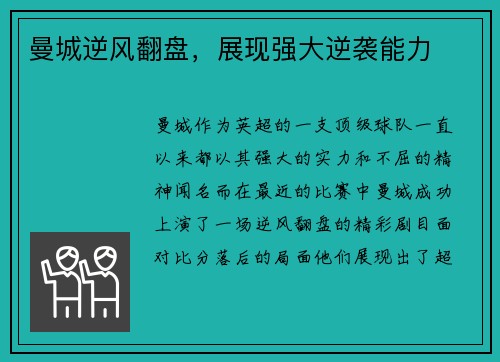 曼城逆风翻盘，展现强大逆袭能力

曼城作为英超的一支顶级球队一直以来都以其强大的实力和不屈的精神闻名而在最近的比赛中曼城成功上演了一场逆风翻盘的精彩剧目面对比分落后的局面他们展现出了超